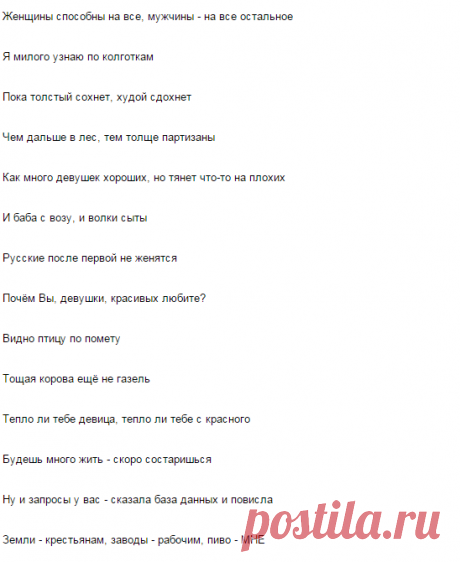 Женщины способны на все, мужчины - на все остальное

Я милого узнаю по колготкам

Пока толстый сохнет, худой сдохнет

Чем дальше в лес, тем толще партизаны

Как много девушек хороших, но тянет что-то на плохих

И баба с возу, и волки сыты

Русские после первой не женятся

Почём Вы, девушки, красивых любите?

Видно птицу по помету

Тощая корова ещё не газель

Тепло ли тебе девица, тепло ли тебе с красного

Будешь много жить - скоро состаришься

Ну и запросы у вас - сказала база данных и повисла

Земли - крестьянам, заводы - рабочим, пиво - МНЕ

postila.ru